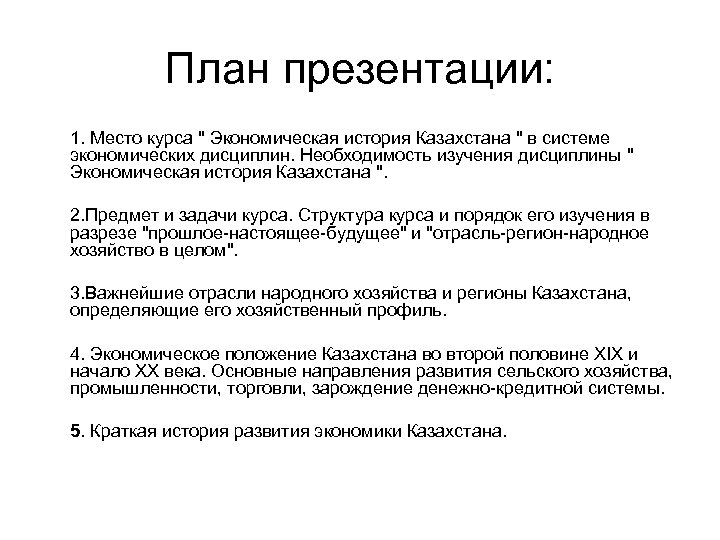 План презентации:

1. Место курса " Экономическая история Казахстана " в системе экономических дисциплин. Необходимость изучения дисциплины " Экономическая история Казахстана ".

2.Предмет и задачи курса. Структура курса и порядок его изучения в разрезе "прошлое-настоящее-будущее" и "отрасль-регион-народное хозяйство в целом".

3.Важнейшие отрасли народного хозяйства и регионы Казахстана, определяющие его хозяйственный профиль.

4. Экономическое положение Казахстана во второй половине XIX и начало XX века. Основные направления развития сельского хозяйства, промышленности, торговли, зарождение денежно-кредитной системы.

5. Краткая история развития экономики Казахстана.